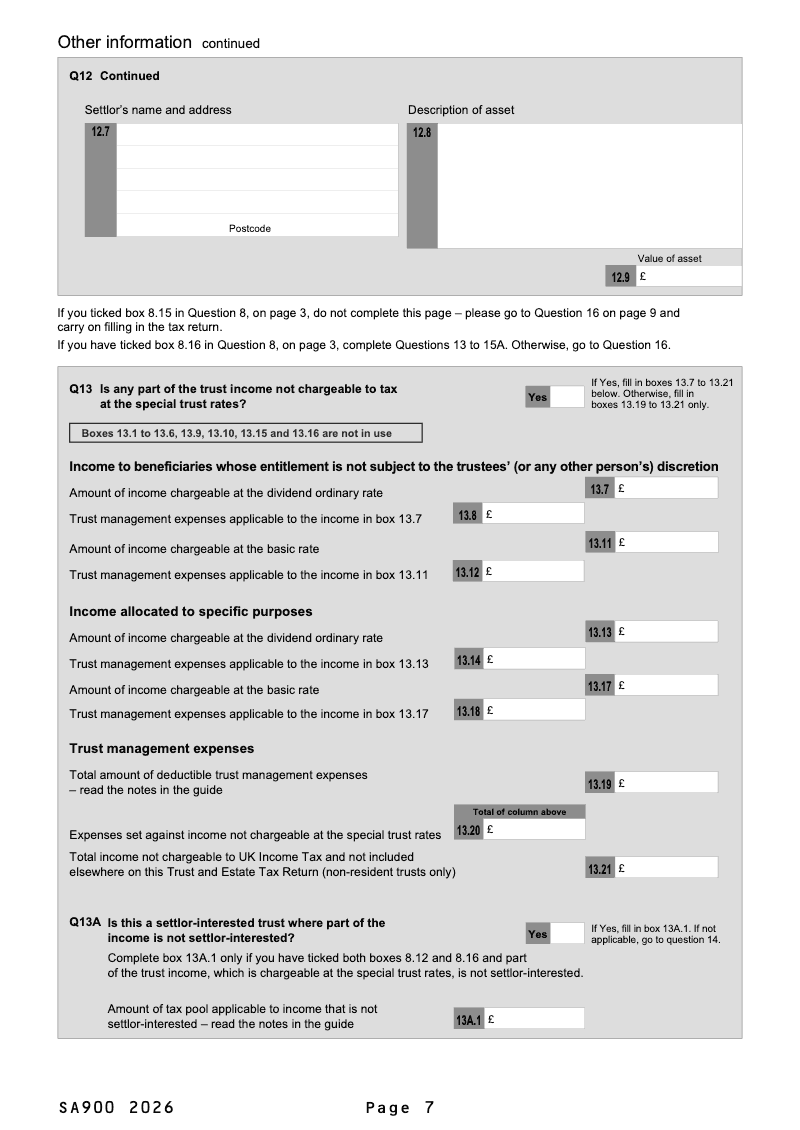 Other information continued

Q12 Continued

Settlor's name and address

12.7

Postcode

Description of asset

12.8

Value of asset

12.9 £

If you ticked box 8.15 in Question 8, on page 3, do not complete this page – please go to Question 16 on page 9 and carry on filling in the tax return.

If you have ticked box 8.16 in Question 8, on page 3, complete Questions 13 to 15A. Otherwise, go to Question 16.

Q13 Is any part of the trust income not chargeable to tax at the special trust rates?

Yes

If Yes, fill in boxes 13.7 to 13.21 below. Otherwise, fill in boxes 13.19 to 13.21 only.

Boxes 13.1 to 13.6, 13.9, 13.10, 13.15 and 13.16 are not in use

Income to beneficiaries whose entitlement is not subject to the trustees' (or any other person's) discretion

Amount of income chargeable at the dividend ordinary rate 13.7 £

Trust management expenses applicable to the income in box 13.7 13.8 £

Amount of income chargeable at the basic rate 13.11 £

Trust management expenses applicable to the income in box 13.11 13.12 £

Income allocated to specific purposes

Amount of income chargeable at the dividend ordinary rate 13.13 £

Trust management expenses applicable to the income in box 13.13 13.14 £

Amount of income chargeable at the basic rate 13.17 £

Trust management expenses applicable to the income in box 13.17 13.18 £

Trust management expenses

Total amount of deductible trust management expenses – read the notes in the guide 13.19 £

Total of column above

Expenses set against income not chargeable at the special trust rates 13.20 £

Total income not chargeable to UK Income Tax and not included elsewhere on this Trust and Estate Tax Return (non-resident trusts only) 13.21 £

Q13A Is this a settlor-interested trust where part of the income is not settlor-interested?

Yes

If Yes, fill in box 13A.1. If not applicable, go to question 14.

Complete box 13A.1 only if you have ticked both boxes 8.12 and 8.16 and part of the trust income, which is chargeable at the special trust rates, is not settlor-interested.

Amount of tax pool applicable to income that is not settlor-interested – read the notes in the guide 13A.1 £

SA900 2026 Page 7